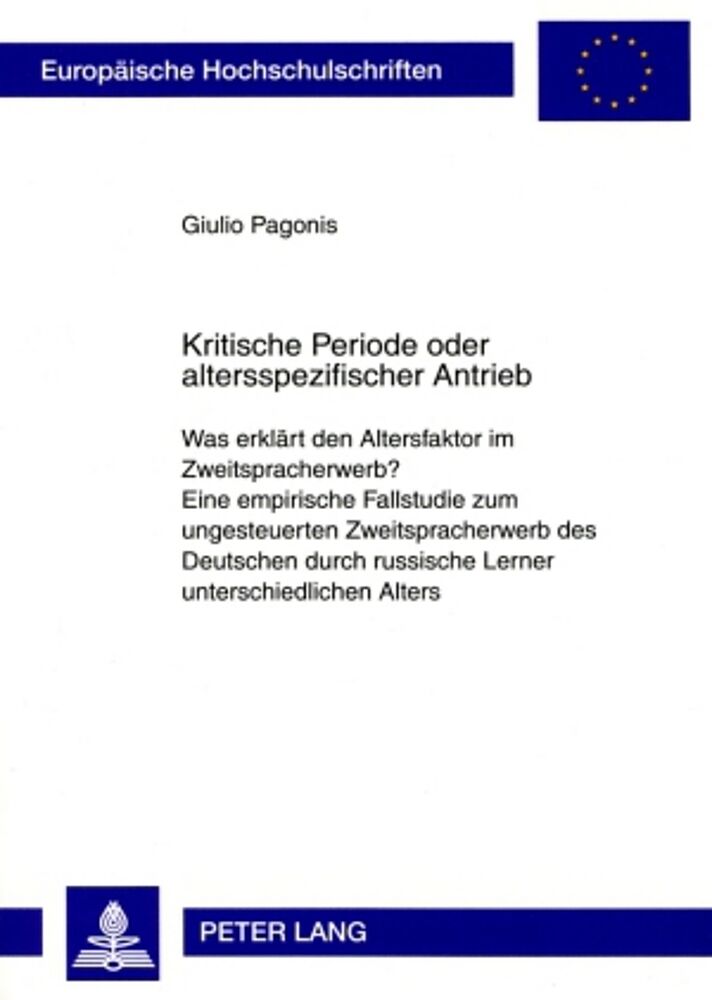 Europäische Hochschulschriften

Giulio Pagonis

Kritische Periode oder altersspezifischer Antrieb

Was erklärt den Altersfaktor im Zweitspracherwerb?
Eine empirische Fallstudie zum ungesteuerten Zweitspracherwerb des Deutschen durch russische Lerner unterschiedlichen Alters

PETER LANG